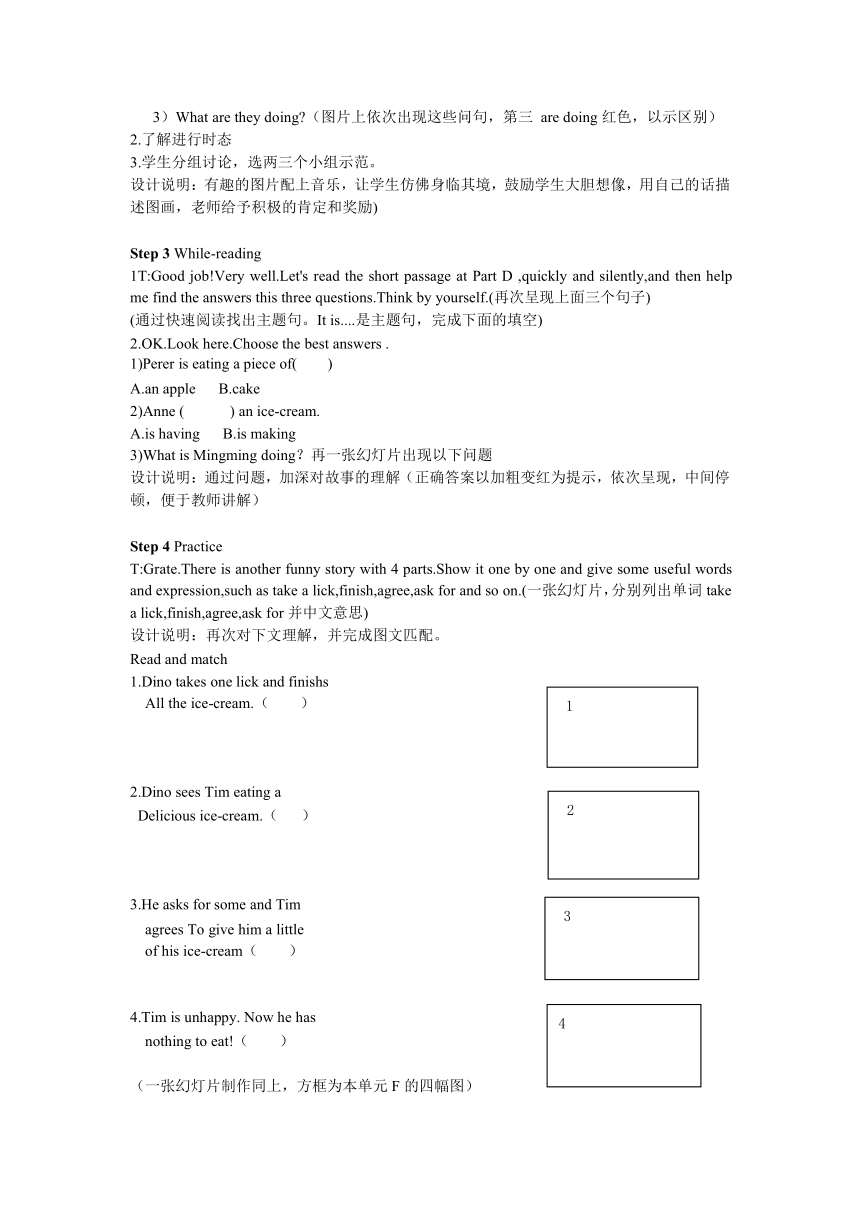 3）What are they doing?（图片上依次出现这些问句，第三 are doing 红色，以示区别）
2.了解进行时态
3.学生分组讨论，选两三个小组示范。
设计说明：有趣的图片配上音乐，让学生仿佛身临其境，鼓励学生大胆想像，用自己的话描述图画，老师给予积极的肯定和奖励)

Step 3 While-reading
1T:Good job!Very well.Let's read the short passage at Part D ,quickly and silently,and then help me find the answers this three questions.Think by yourself.(再次呈现上面三个句子)
(通过快速阅读找出主题句。It is....是主题句，完成下面的填空)
2.OK.Look here.Choose the best answers .
1)Perer is eating a piece of(　　)
A.an apple　　B.cake
2)Anne (　　　) an ice-cream.
A.is having　　B.is making
3)What is Mingming doing？再一张幻灯片出现以下问题
设计说明：通过问题，加深对故事的理解（正确答案以加粗变红为提示，依次呈现，中间停顿，便于教师讲解）

Step 4 Practice
T:Grate.There is another funny story with 4 parts.Show it one by one and give some useful words and expression,such as take a lick,finish,agree,ask for and so on.(一张幻灯片，分别列出单词 take a lick,finish,agree,ask for 并中文意思)
设计说明：再次对下文理解，并完成图文匹配。
Read and match
1.Dino takes one lick and finishs All the ice-cream.（　　）
1
2.Dino sees Tim eating a Delicious ice-cream.（　　）
2
3.He asks for some and Tim agrees To give him a little of his ice-cream（　　）
3
4.Tim is unhappy. Now he has nothing to eat!（　　）
4
（一张幻灯片制作同上，方框为本单元 F 的四幅图）